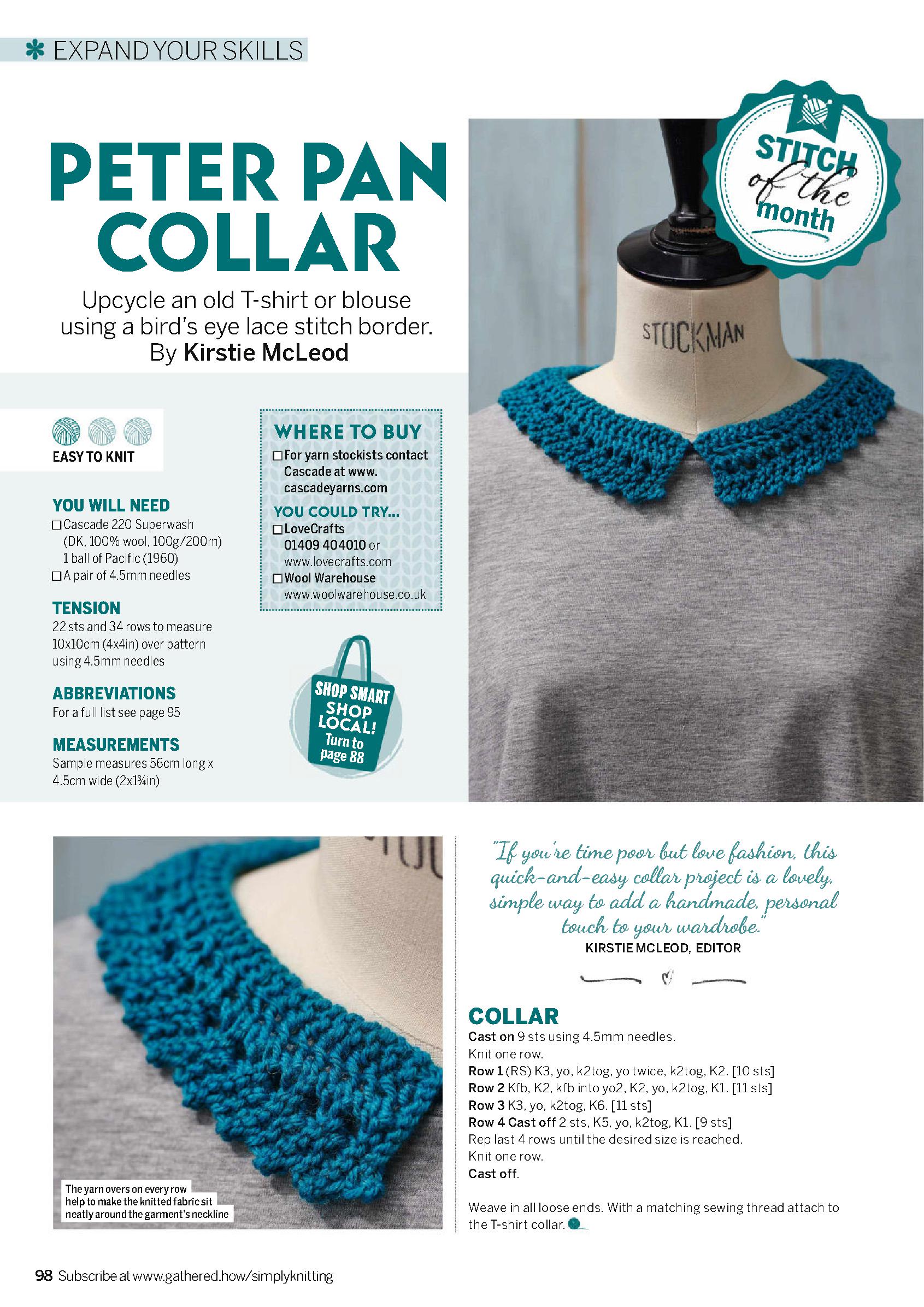 EXPAND YOUR SKILLS

PETER PAN COLLAR

Upcycle an old T-shirt or blouse using a bird's eye lace stitch border. By Kirstie McLeod

STITCH of the month

STOCKMAN

EASY TO KNIT

YOU WILL NEED
☐ Cascade 220 Superwash (DK, 100% wool, 100g/200m) 1 ball of Pacific (1960)
☐ A pair of 4.5mm needles

TENSION
22 sts and 34 rows to measure 10x10cm (4x4in) over pattern using 4.5mm needles

ABBREVIATIONS
For a full list see page 95

MEASUREMENTS
Sample measures 56cm long x 4.5cm wide (2x1¾in)

WHERE TO BUY
☐ For yarn stockists contact Cascade at www.cascadeyarns.com

YOU COULD TRY...
☐ LoveCrafts 01409 404010 or www.lovecrafts.com
☐ Wool Warehouse www.woolwarehouse.co.uk

SHOP SMART SHOP LOCAL! Turn to page 88

The yarn overs on every row help to make the knitted fabric sit neatly around the garment's neckline

"If you're time poor but love fashion, this quick-and-easy collar project is a lovely, simple way to add a handmade, personal touch to your wardrobe."
KIRSTIE MCLEOD, EDITOR

COLLAR
Cast on 9 sts using 4.5mm needles.
Knit one row.
Row 1 (RS) K3, yo, k2tog, yo twice, k2tog, K2. [10 sts]
Row 2 Kfb, K2, kfb into yo2, K2, yo, k2tog, K1. [11 sts]
Row 3 K3, yo, k2tog, K6. [11 sts]
Row 4 Cast off 2 sts, K5, yo, k2tog, K1. [9 sts]
Rep last 4 rows until the desired size is reached.
Knit one row.
Cast off.

Weave in all loose ends. With a matching sewing thread attach to the T-shirt collar.

98 Subscribe at www.gathered.how/simplyknitting